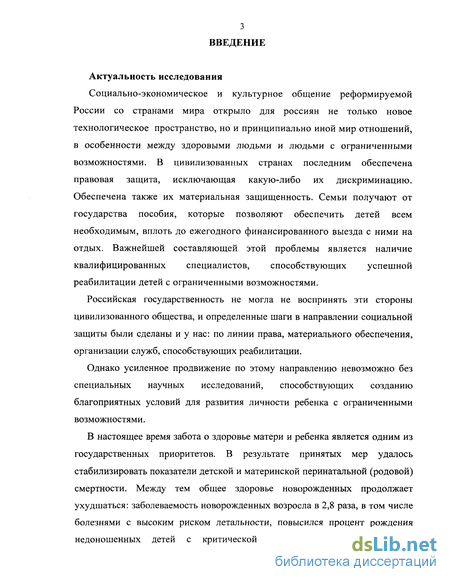 3

ВВЕДЕНИЕ

Актуальность исследования

Социально-экономическое и культурное общение реформируемой России со странами мира открыло для россиян не только новое технологическое пространство, но и принципиально иной мир отношений, в особенности между здоровыми людьми и людьми с ограниченными возможностями. В цивилизованных странах последним обеспечена правовая защита, исключающая какую-либо их дискриминацию. Обеспечена также их материальная защищенность. Семьи получают от государства пособия, которые позволяют обеспечить детей всем необходимым, вплоть до ежегодного финансированного выезда с ними на отдых. Важнейшей составляющей этой проблемы является наличие квалифицированных специалистов, способствующих успешной реабилитации детей с ограниченными возможностями.

Российская государственность не могла не воспринять эти стороны цивилизованного общества, и определенные шаги в направлении социальной защиты были сделаны и у нас: по линии права, материального обеспечения, организации служб, способствующих реабилитации.

Однако усиленное продвижение по этому направлению невозможно без специальных научных исследований, способствующих созданию благоприятных условий для развития личности ребенка с ограниченными возможностями.

В настоящее время забота о здоровье матери и ребенка является одним из государственных приоритетов. В результате принятых мер удалось стабилизировать показатели детской и материнской перинатальной (родовой) смертности. Между тем общее здоровье новорожденных продолжает ухудшаться: заболеваемость новорожденных возросла в 2,8 раза, в том числе болезнями с высоким риском летальности, повысился процент рождения недоношенных детей с критической

dsLib.net
библиотека диссертаций